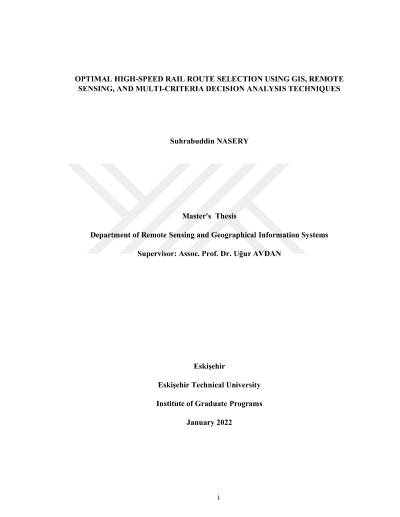 OPTIMAL HIGH-SPEED RAIL ROUTE SELECTION USING GIS, REMOTE SENSING, AND MULTI-CRITERIA DECISION ANALYSIS TECHNIQUES

Suhrabuddin NASERY

Master's Thesis

Department of Remote Sensing and Geographical Information Systems

Supervisor: Assoc. Prof. Dr. Uğur AVDAN

Eskişehir

Eskişehir Technical University

Institute of Graduate Programs

January 2022

i